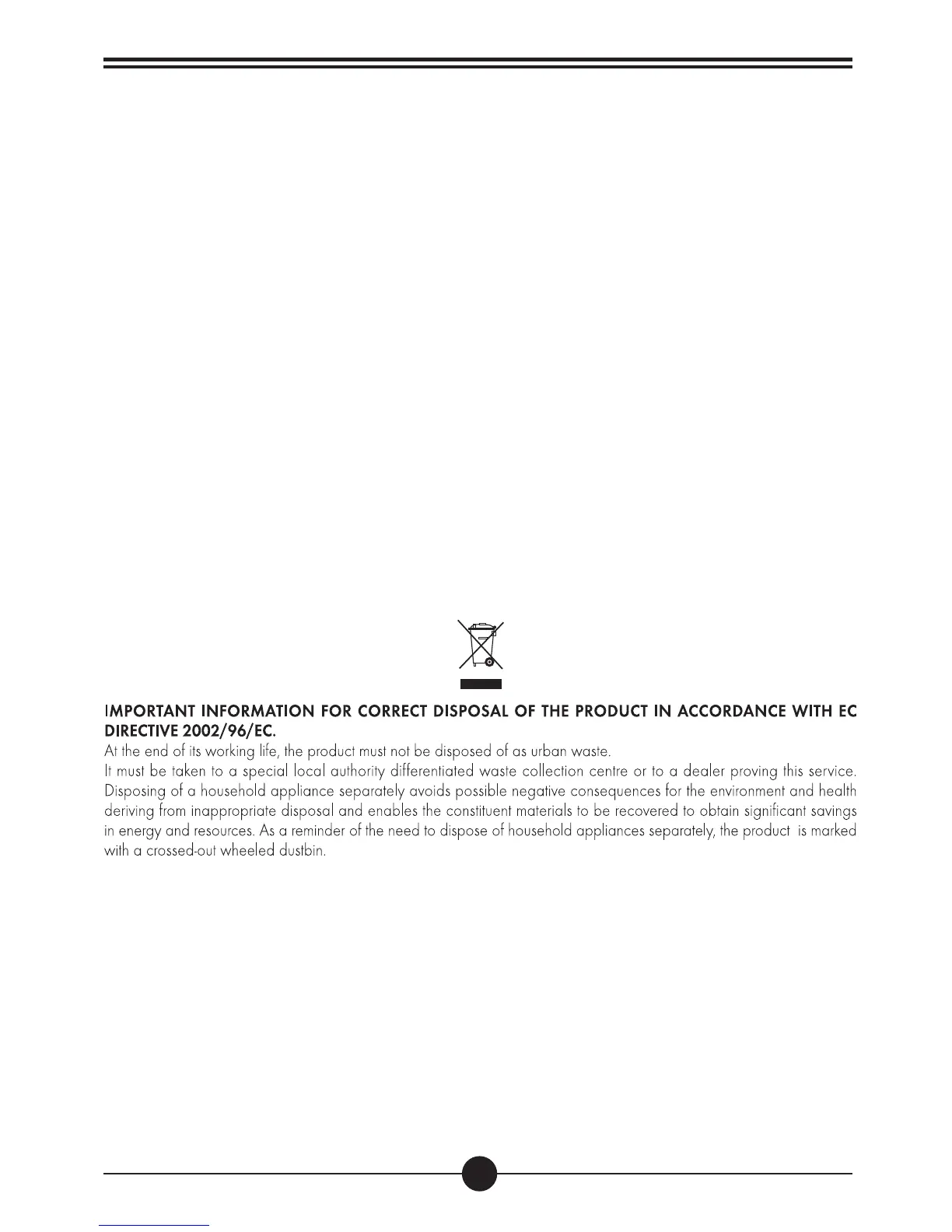 IMPORTANT INFORMATION FOR CORRECT DISPOSAL OF THE PRODUCT IN ACCORDANCE WITH EC DIRECTIVE 2002/96/EC.

At the end of its working life, the product must not be disposed of as urban waste.

It must be taken to a special local authority differentiated waste collection centre or to a dealer proving this service. Disposing of a household appliance separately avoids possible negative consequences for the environment and health deriving from inappropriate disposal and enables the constituent materials to be recovered to obtain significant savings in energy and resources. As a reminder of the need to dispose of household appliances separately, the product is marked with a crossed-out wheeled dustbin.